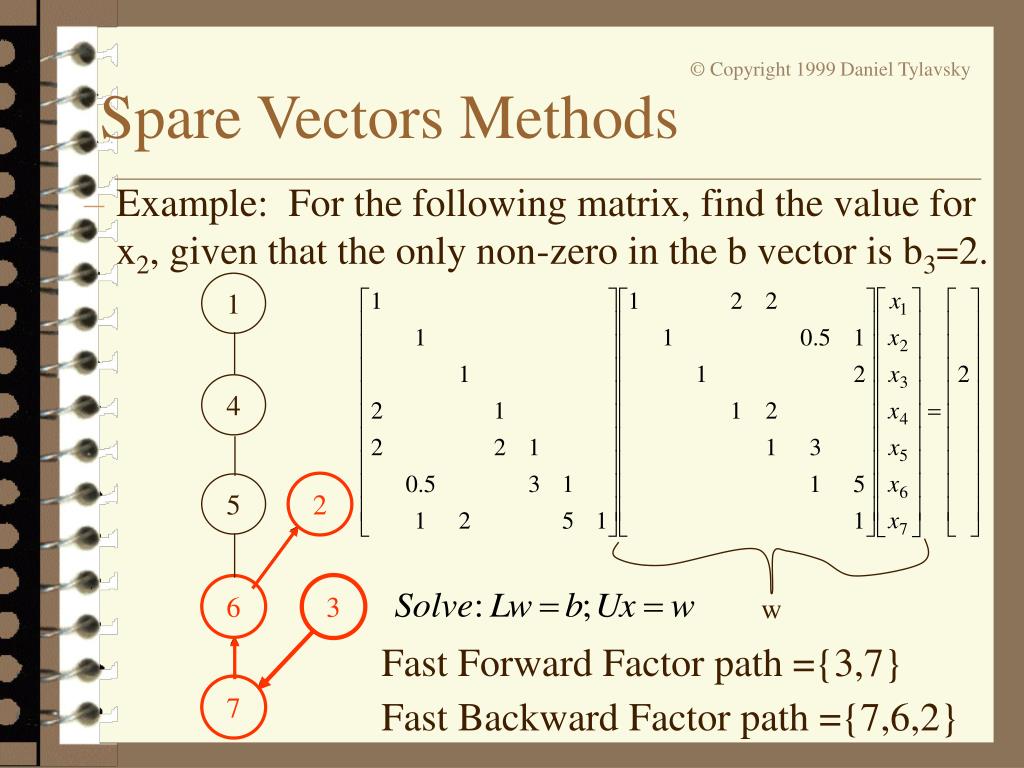 © Copyright 1999 Daniel Tylavsky

Spare Vectors Methods

– Example: For the following matrix, find the value for $x_2$, given that the only non-zero in the b vector is $b_3$=2.

1

4

5

2

6

3

7

$\begin{bmatrix} 1 & & & & & & \\ & 1 & & & & & \\ & & 1 & & & & \\ 2 & & & 1 & & & \\ 2 & & & 2 & 1 & & \\ & 0.5 & & & 3 & 1 & \\ & 1 & 2 & & & 5 & 1 \end{bmatrix} \begin{bmatrix} 1 & & & 2 & 2 & & \\ & 1 & & & & 0.5 & 1 \\ & & 1 & & & & 2 \\ & & & 1 & 2 & & \\ & & & & 1 & 3 & \\ & & & & & 1 & 5 \\ & & & & & & 1 \end{bmatrix} \begin{bmatrix} x_1 \\ x_2 \\ x_3 \\ x_4 \\ x_5 \\ x_6 \\ x_7 \end{bmatrix} = \begin{bmatrix} \\ \\ 2 \\ \\ \\ \\ \\ \end{bmatrix}$

w

$Solve: Lw = b; Ux = w$

Fast Forward Factor path ={3,7}

Fast Backward Factor path ={7,6,2}